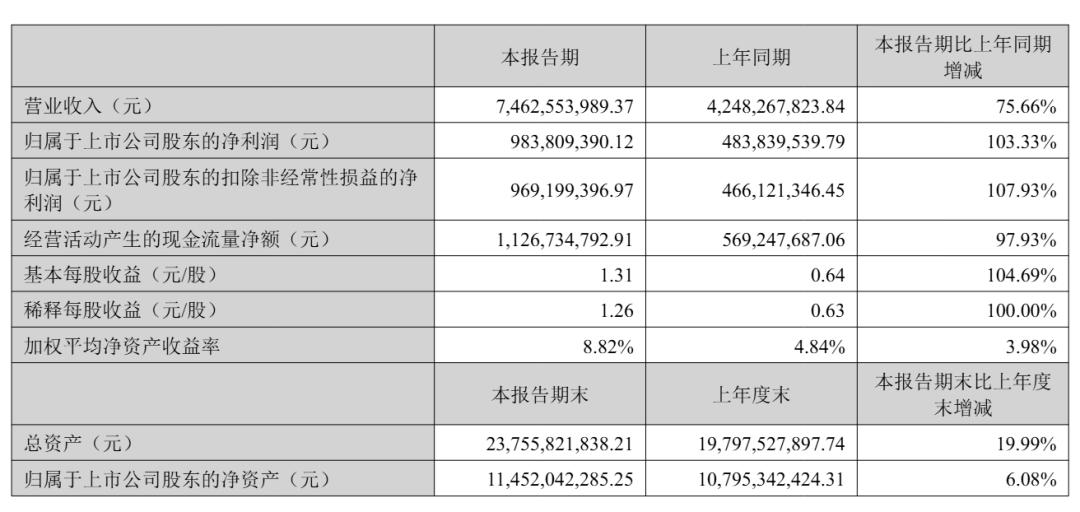 |  | 本报告期 | 上年同期 | 本报告期比上年同期增减 |
|---|---|---|---|
| 营业收入（元） | 7,462,553,989.37 | 4,248,267,823.84 | 75.66% |
| 归属于上市公司股东的净利润（元） | 983,809,390.12 | 483,839,539.79 | 103.33% |
| 归属于上市公司股东的扣除非经常性损益的净利润（元） | 969,199,396.97 | 466,121,346.45 | 107.93% |
| 经营活动产生的现金流量净额（元） | 1,126,734,792.91 | 569,247,687.06 | 97.93% |
| 基本每股收益（元/股） | 1.31 | 0.64 | 104.69% |
| 稀释每股收益（元/股） | 1.26 | 0.63 | 100.00% |
| 加权平均净资产收益率 | 8.82% | 4.84% | 3.98% |
|  | 本报告期末 | 上年度末 | 本报告期末比上年度末增减 |
| 总资产（元） | 23,755,821,838.21 | 19,797,527,897.74 | 19.99% |
| 归属于上市公司股东的净资产（元） | 11,452,042,285.25 | 10,795,342,424.31 | 6.08% |